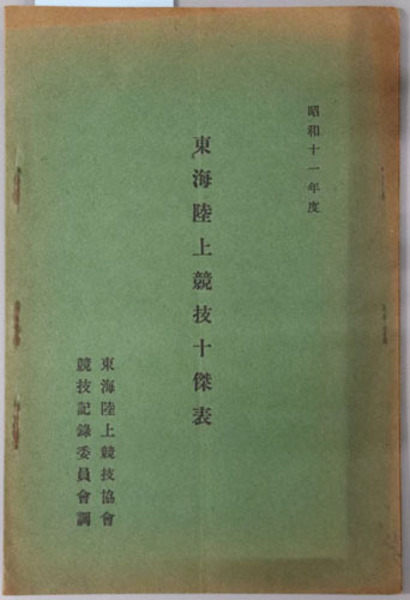 昭和十一年度

東海陸上競技十傑表

東海陸上競技協會
競技記錄委員會調